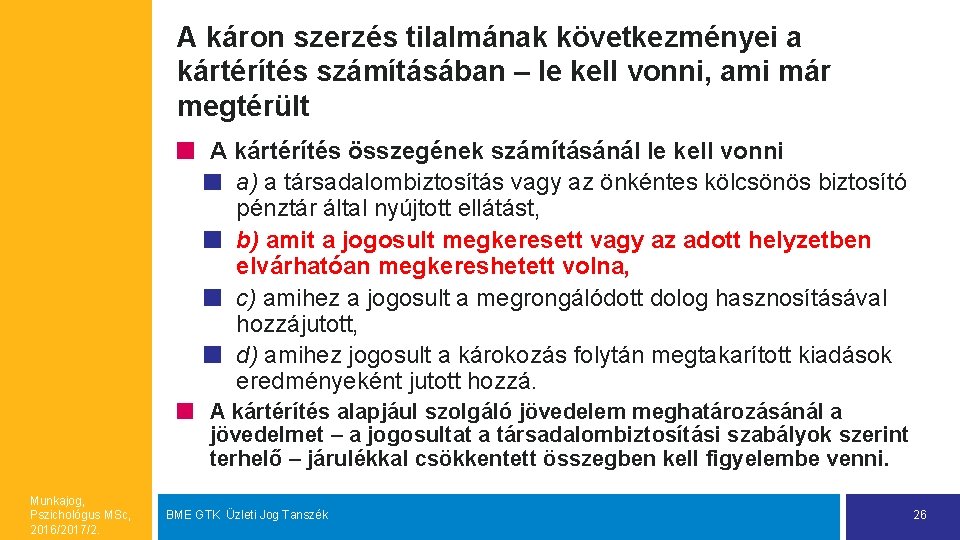 A káron szerzés tilalmának következményei a kártérítés számításában – le kell vonni, ami már megtérült

A kártérítés összegének számításánál le kell vonni

a) a társadalombiztosítás vagy az önkéntes kölcsönös biztosító pénztár által nyújtott ellátást,

b) amit a jogosult megkeresett vagy az adott helyzetben elvárhatóan megkereshetett volna,

c) amihez a jogosult a megrongálódott dolog hasznosításával hozzájutott,

d) amihez jogosult a károkozás folytán megtakarított kiadások eredményeként jutott hozzá.

A kártérítés alapjául szolgáló jövedelem meghatározásánál a jövedelmet – a jogosultat a társadalombiztosítási szabályok szerint terhelő – járulékkal csökkentett összegben kell figyelembe venni.

Munkajog, Pszichológus MSc, 2016/2017/2

BME GTK Üzleti Jog Tanszék

26